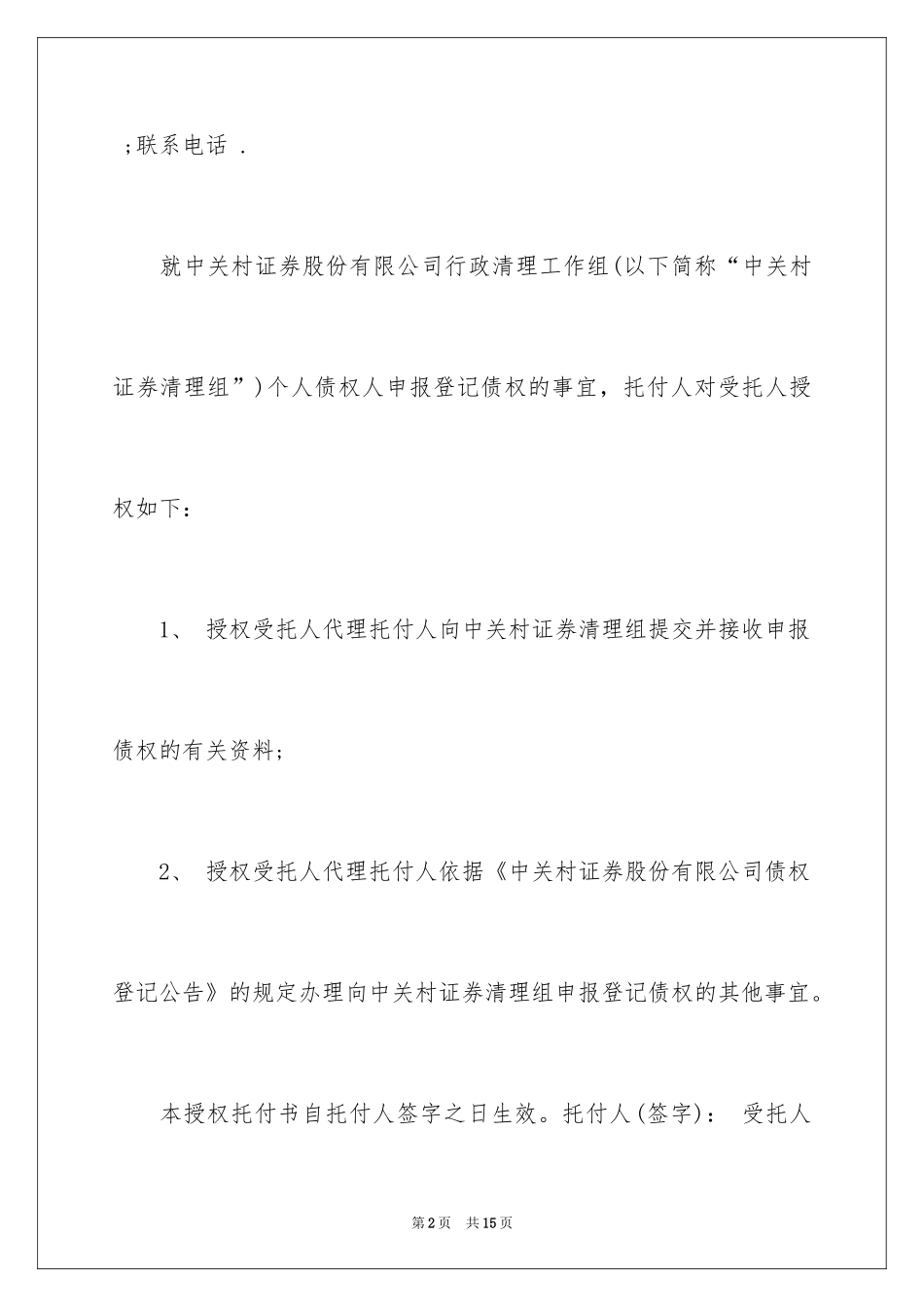 ;联系电话 .

就中关村证券股份有限公司行政清理工作组(以下简称“中关村证券清理组”)个人债权人申报登记债权的事宜，托付人对受托人授权如下：

1、 授权受托人代理托付人向中关村证券清理组提交并接收申报债权的有关资料；

2、 授权受托人代理托付人依据《中关村证券股份有限公司债权登记公告》的规定办理向中关村证券清理组申报登记债权的其他事宜。

本授权托付书自托付人签字之日生效。托付人(签字)： 受托人

第2页 共15页